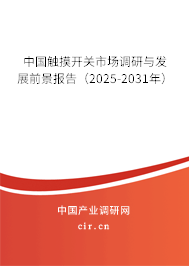 中国触摸开关市场调研与发展前景报告（2025-2031年）

中国产业调研网
cir.cn